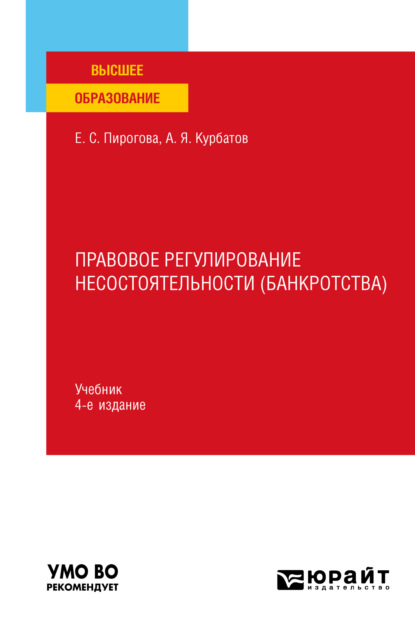 ВЫСШЕЕ
ОБРАЗОВАНИЕ

Е. С. Пирогова, А. Я. Курбатов

ПРАВОВОЕ РЕГУЛИРОВАНИЕ НЕСОСТОЯТЕЛЬНОСТИ (БАНКРОТСТВА)

Учебник
4-е издание

УМО ВО
РЕКОМЕНДУЕТ

ЮРАЙТ
издательство